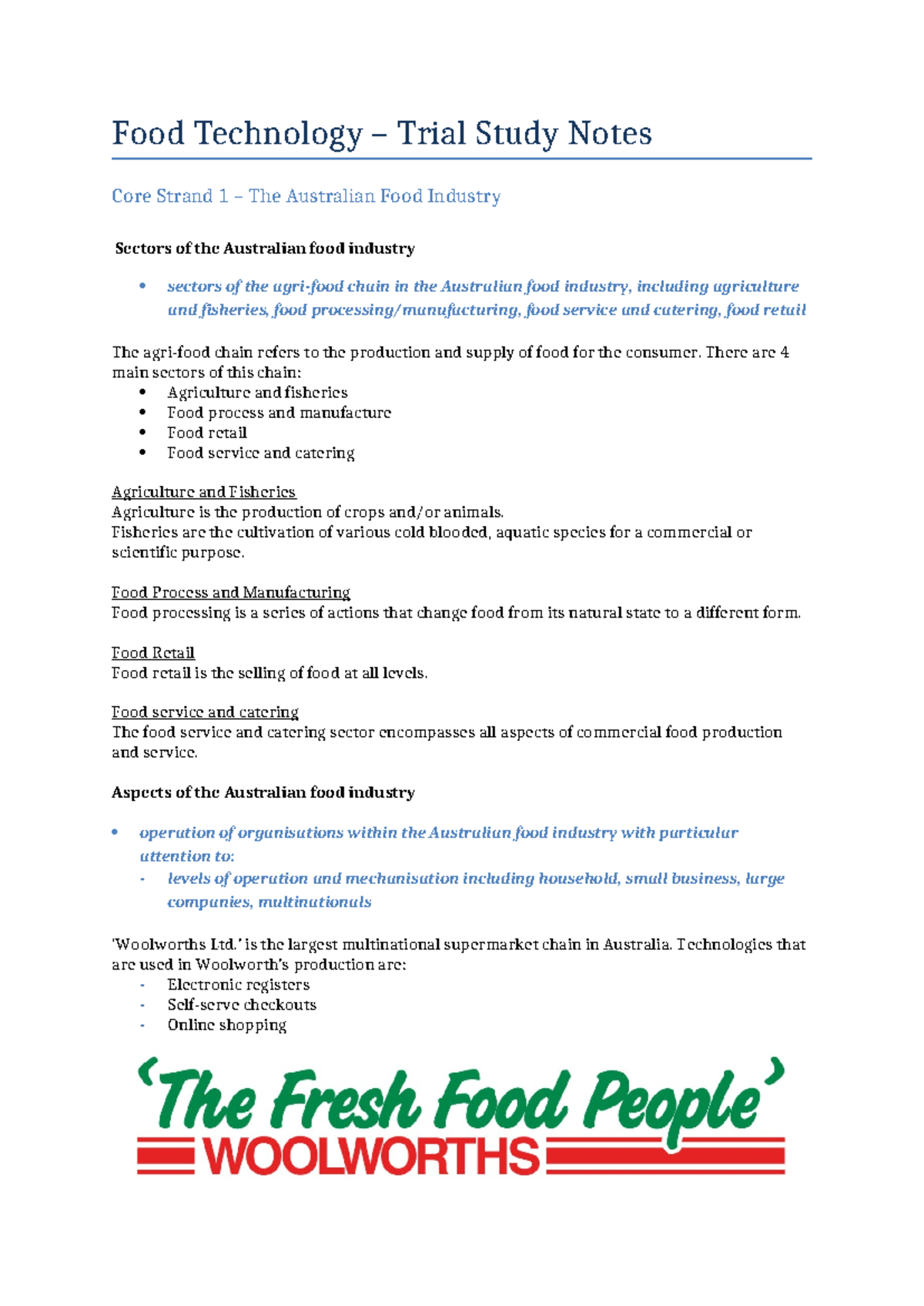 Food Technology – Trial Study Notes

Core Strand 1 – The Australian Food Industry

Sectors of the Australian food industry

• sectors of the agri-food chain in the Australian food industry, including agriculture and fisheries, food processing/manufacturing, food service and catering, food retail

The agri-food chain refers to the production and supply of food for the consumer. There are 4 main sectors of this chain:
• Agriculture and fisheries
• Food process and manufacture
• Food retail
• Food service and catering

Agriculture and Fisheries
Agriculture is the production of crops and/or animals.
Fisheries are the cultivation of various cold blooded, aquatic species for a commercial or scientific purpose.

Food Process and Manufacturing
Food processing is a series of actions that change food from its natural state to a different form.

Food Retail
Food retail is the selling of food at all levels.

Food service and catering
The food service and catering sector encompasses all aspects of commercial food production and service.

Aspects of the Australian food industry

• operation of organisations within the Australian food industry with particular attention to:
- levels of operation and mechanisation including household, small business, large companies, multinationals

'Woolworths Ltd.' is the largest multinational supermarket chain in Australia. Technologies that are used in Woolworth's production are:
- Electronic registers
- Self-serve checkouts
- Online shopping

'The Fresh Food People'
WOOLWORTHS